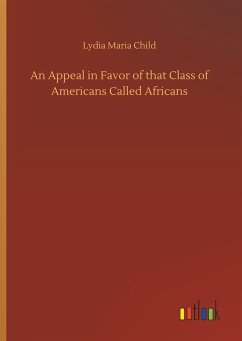 Lydia Maria Child

An Appeal in Favor of that Class of Americans Called Africans

outlook